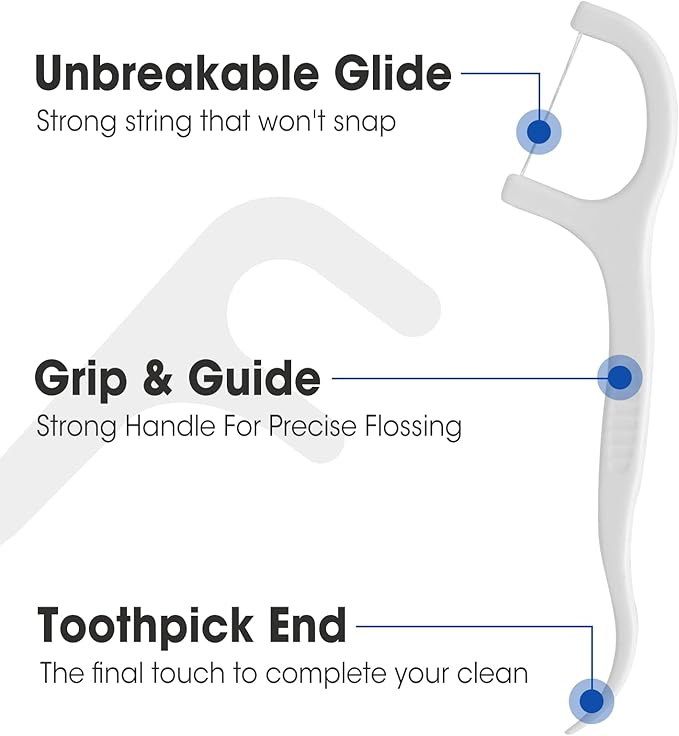 Unbreakable Glide
Strong string that won't snap

Grip & Guide
Strong Handle For Precise Flossing

Toothpick End
The final touch to complete your clean